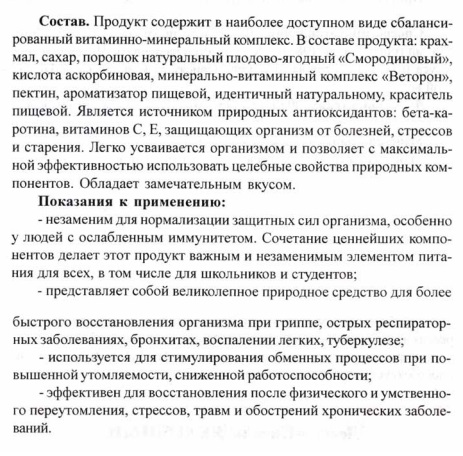 **Состав.** Продукт содержит в наиболее доступном виде сбалансированный витаминно-минеральный комплекс. В составе продукта: крахмал, сахар, порошок натуральный плодово-ягодный «Смородиновый», кислота аскорбиновая, минерально-витаминный комплекс «Веторон», пектин, ароматизатор пищевой, идентичный натуральному, краситель пищевой. Является источником природных антиоксидантов: бета-каротина, витаминов С, Е, защищающих организм от болезней, стрессов и старения. Легко усваивается организмом и позволяет с максимальной эффективностью использовать целебные свойства природных компонентов. Обладает замечательным вкусом.

**Показания к применению:**

- незаменим для нормализации защитных сил организма, особенно у людей с ослабленным иммунитетом. Сочетание ценнейших компонентов делает этот продукт важным и незаменимым элементом питания для всех, в том числе для школьников и студентов;

- представляет собой великолепное природное средство для более быстрого восстановления организма при гриппе, острых респираторных заболеваниях, бронхитах, воспалении легких, туберкулезе;

- используется для стимулирования обменных процессов при повышенной утомляемости, сниженной работоспособности;

- эффективен для восстановления после физического и умственного переутомления, стрессов, травм и обострений хронических заболеваний.